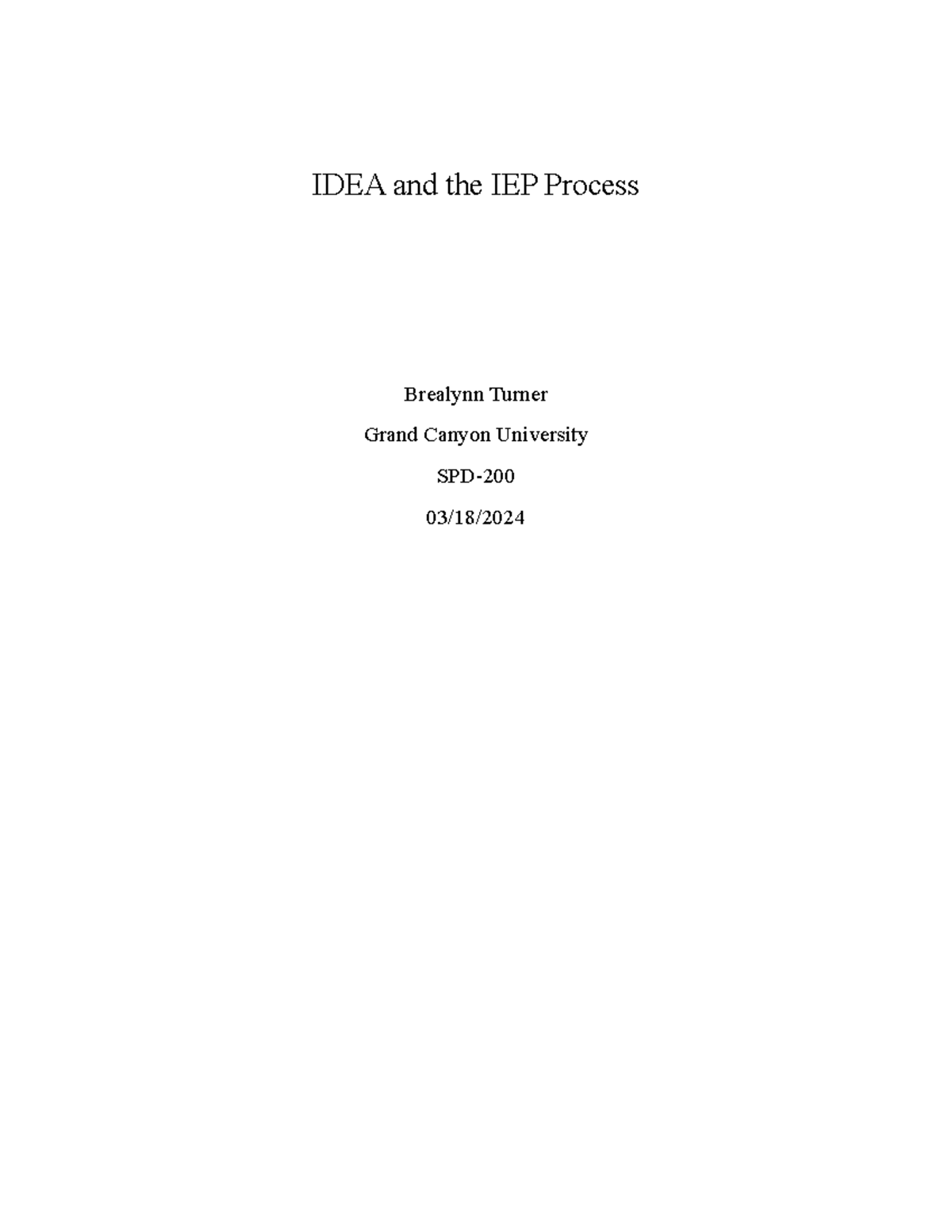 IDEA and the IEP Process

Brealynn Turner

Grand Canyon University

SPD-200

03/18/2024